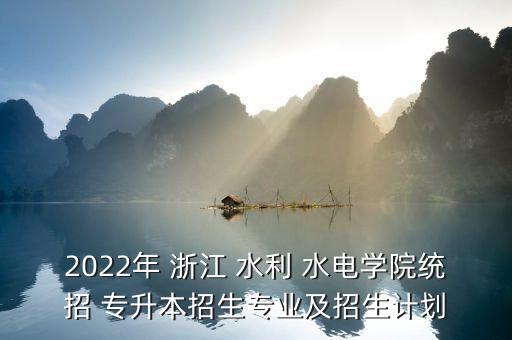 2022年 浙江 水利 水电学院统招 专升本招生专业及招生计划